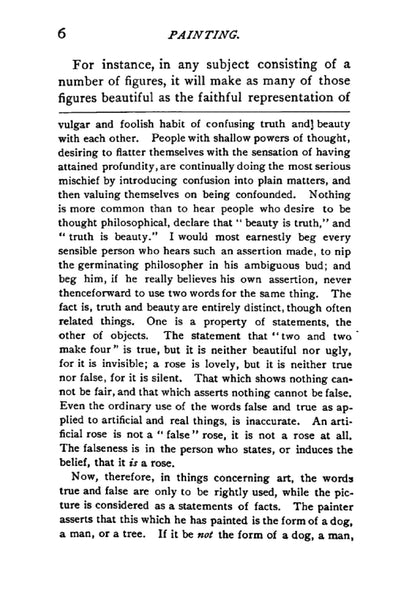 6 PAINTING.

For instance, in any subject consisting of a number of figures, it will make as many of those figures beautiful as the faithful representation of

vulgar and foolish habit of confusing truth and] beauty with each other. People with shallow powers of thought, desiring to flatter themselves with the sensation of having attained profundity, are continually doing the most serious mischief by introducing confusion into plain matters, and then valuing themselves on being confounded. Nothing is more common than to hear people who desire to be thought philosophical, declare that "beauty is truth," and "truth is beauty." I would most earnestly beg every sensible person who hears such an assertion made, to nip the germinating philosopher in his ambiguous bud; and beg him, if he really believes his own assertion, never thenceforward to use two words for the same thing. The fact is, truth and beauty are entirely distinct, though often related things. One is a property of statements, the other of objects. The statement that "two and two make four" is true, but it is neither beautiful nor ugly, for it is invisible; a rose is lovely, but it is neither true nor false, for it is silent. That which shows nothing cannot be fair, and that which asserts nothing cannot be false. Even the ordinary use of the words false and true as applied to artificial and real things, is inaccurate. An artificial rose is not a "false" rose, it is not a rose at all. The falseness is in the person who states, or induces the belief, that it is a rose.

Now, therefore, in things concerning art, the words true and false are only to be rightly used, while the picture is considered as a statements of facts. The painter asserts that this which he has painted is the form of a dog, a man, or a tree. If it be not the form of a dog, a man,